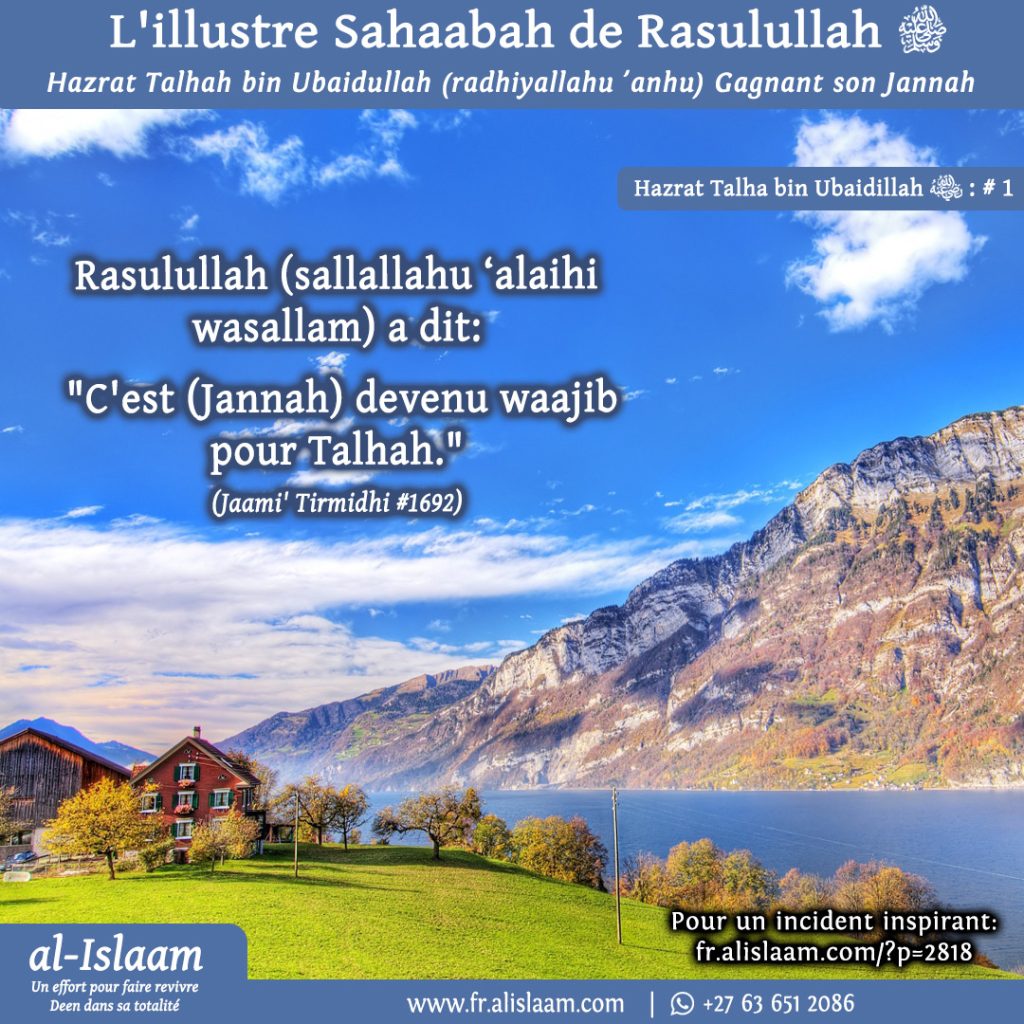 L'illustre Sahaabah de Rasulullah ﷺ

Hazrat Talhah bin Ubaidullah (radhiyallahu 'anhu) Gagnant son Jannah

Hazrat Talha bin Ubaidillah ؓ : # 1

Rasulullah (sallallahu 'alaihi wasallam) a dit:

"C'est (Jannah) devenu waajib pour Talhah."

(Jaami' Tirmidhi #1692)

Pour un incident inspirant:
fr.alislaam.com/?p=2818

al-Islaam
Un effort pour faire revivre
Deen dans sa totalité

www.fr.alislaam.com | +27 63 651 2086